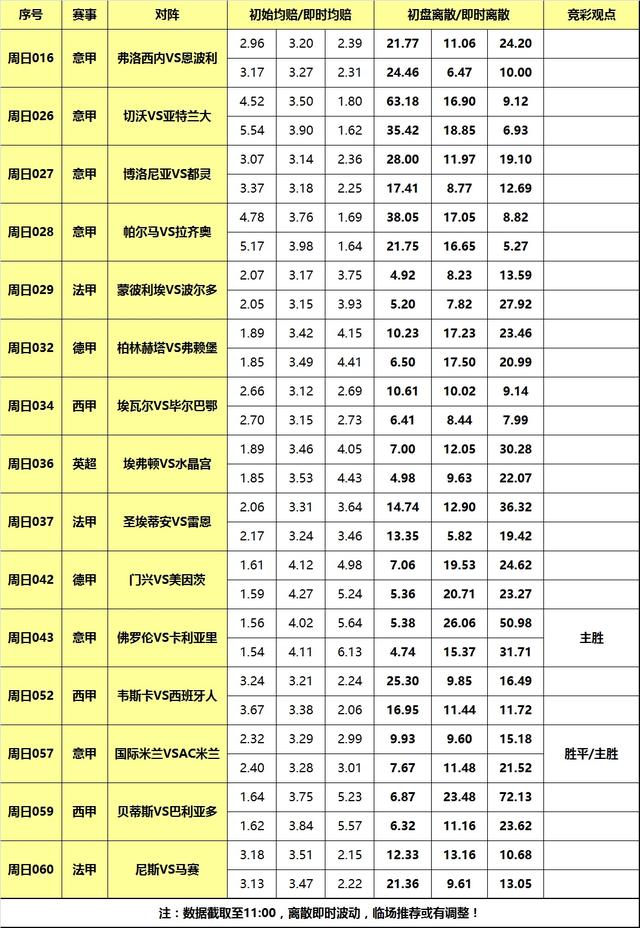 | 序号 | 赛事 | 对阵 | 初始均赔/即时均赔 | | | 初盘离散/即时离散 | | | 竞彩观点 |
|---|---|---|---|---|---|---|---|---|---|
| 周日016 | 意甲 | 弗洛西内VS恩波利 | 2.96 | 3.20 | 2.39 | 21.77 | 11.06 | 24.20 | |
| | | | 3.17 | 3.27 | 2.31 | 24.46 | 6.47 | 10.00 | |
| 周日026 | 意甲 | 切沃VS亚特兰大 | 4.52 | 3.50 | 1.80 | 63.18 | 16.90 | 9.12 | |
| | | | 5.54 | 3.90 | 1.62 | 35.42 | 18.85 | 6.93 | |
| 周日027 | 意甲 | 博洛尼亚VS都灵 | 3.07 | 3.14 | 2.36 | 28.00 | 11.97 | 19.10 | |
| | | | 3.37 | 3.18 | 2.25 | 17.41 | 8.77 | 12.69 | |
| 周日028 | 意甲 | 帕尔马VS拉齐奥 | 4.78 | 3.76 | 1.69 | 38.05 | 17.05 | 8.82 | |
| | | | 5.17 | 3.98 | 1.64 | 21.75 | 16.65 | 5.27 | |
| 周日029 | 法甲 | 蒙彼利埃VS波尔多 | 2.07 | 3.17 | 3.75 | 4.92 | 8.23 | 13.59 | |
| | | | 2.05 | 3.15 | 3.93 | 5.20 | 7.82 | 27.92 | |
| 周日032 | 德甲 | 柏林赫塔VS弗赖堡 | 1.89 | 3.42 | 4.15 | 10.23 | 17.23 | 23.46 | |
| | | | 1.85 | 3.49 | 4.41 | 6.50 | 17.50 | 20.99 | |
| 周日034 | 西甲 | 埃瓦尔VS毕尔巴鄂 | 2.66 | 3.12 | 2.69 | 10.61 | 10.02 | 9.14 | |
| | | | 2.70 | 3.15 | 2.73 | 6.41 | 8.44 | 7.99 | |
| 周日036 | 英超 | 埃弗顿VS水晶宫 | 1.89 | 3.46 | 4.05 | 7.00 | 12.05 | 30.28 | |
| | | | 1.85 | 3.53 | 4.43 | 4.98 | 9.63 | 22.07 | |
| 周日037 | 法甲 | 圣埃蒂安VS雷恩 | 2.06 | 3.31 | 3.64 | 14.74 | 12.90 | 36.32 | |
| | | | 2.17 | 3.24 | 3.46 | 13.35 | 5.82 | 19.42 | |
| 周日042 | 德甲 | 门兴VS美因茨 | 1.61 | 4.12 | 4.98 | 7.06 | 19.53 | 24.62 | |
| | | | 1.59 | 4.27 | 5.24 | 5.36 | 20.71 | 23.27 | |
| 周日043 | 意甲 | 佛罗伦VS卡利亚里 | 1.56 | 4.02 | 5.64 | 5.38 | 26.06 | 50.98 | 主胜 |
| | | | 1.54 | 4.11 | 6.13 | 4.74 | 15.37 | 31.71 | |
| 周日052 | 西甲 | 韦斯卡VS西班牙人 | 3.24 | 3.21 | 2.24 | 25.30 | 9.85 | 16.49 | |
| | | | 3.67 | 3.38 | 2.06 | 16.95 | 11.44 | 11.72 | |
| 周日057 | 意甲 | 国际米兰VSAC米兰 | 2.32 | 3.29 | 2.99 | 9.93 | 9.60 | 15.18 | 胜平/主胜 |
| | | | 2.40 | 3.28 | 3.01 | 7.67 | 11.48 | 21.52 | |
| 周日059 | 西甲 | 贝蒂斯VS巴利亚多 | 1.64 | 3.75 | 5.23 | 6.87 | 23.48 | 72.13 | |
| | | | 1.62 | 3.84 | 5.57 | 6.32 | 11.16 | 23.62 | |
| 周日060 | 法甲 | 尼斯VS马赛 | 3.18 | 3.51 | 2.15 | 12.33 | 13.16 | 10.68 | |
| | | | 3.13 | 3.47 | 2.22 | 21.36 | 9.61 | 13.05 | |

注：数据截取至11:00，离散即时波动，临场推荐或有调整！